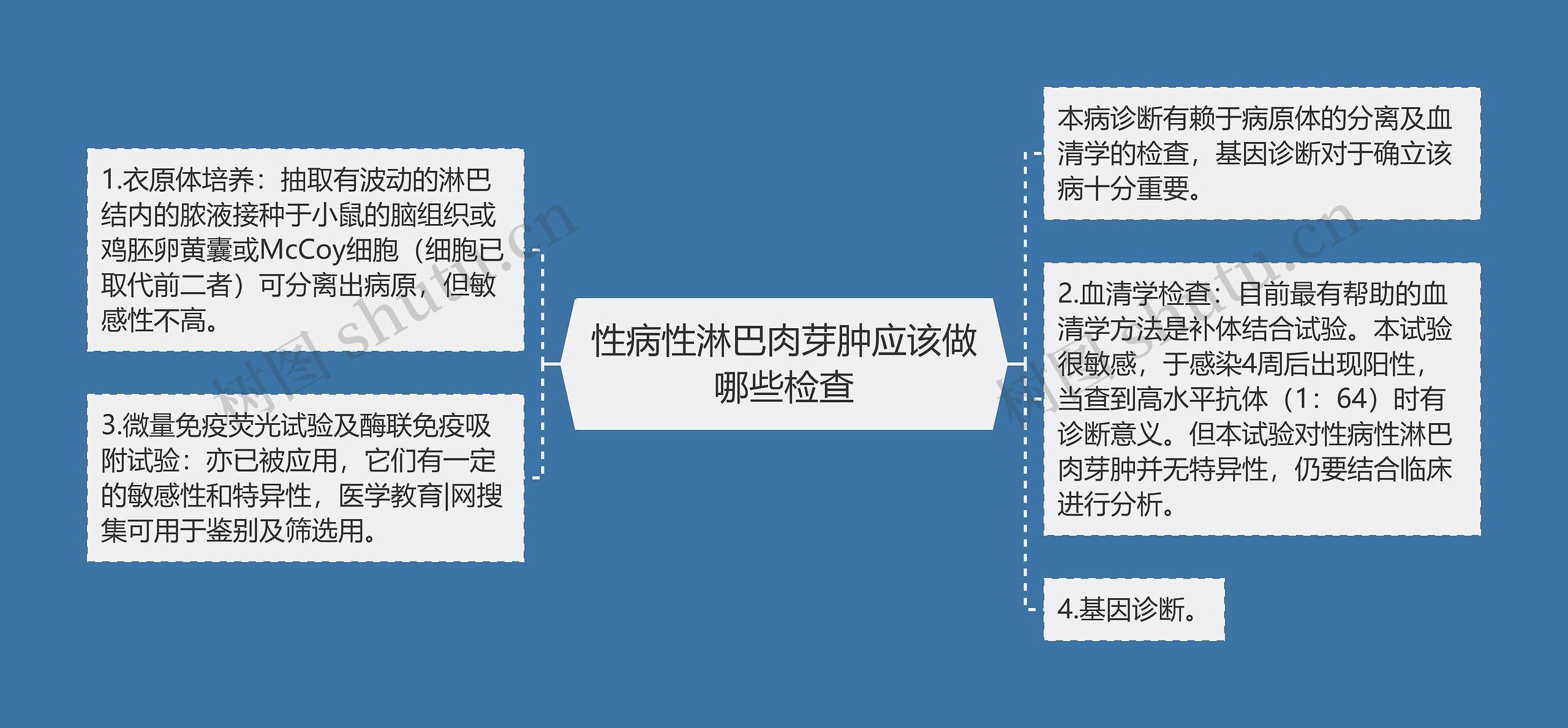 性病性淋巴肉芽肿应该做哪些检查

1.衣原体培养：抽取有波动的淋巴结内的脓液接种于小鼠的脑组织或鸡胚卵黄囊或McCoy细胞（细胞已取代前二者）可分离出病原，但敏感性不高。

3.微量免疫荧光试验及酶联免疫吸附试验：亦已被应用，它们有一定的敏感性和特异性，医学教育|网搜集可用于鉴别及筛选用。

本病诊断有赖于病原体的分离及血清学的检查，基因诊断对于确立该病十分重要。

2.血清学检查：目前最有帮助的血清学方法是补体结合试验。本试验很敏感，于感染4周后出现阳性，当查到高水平抗体（1：64）时有诊断意义。但本试验对性病性淋巴肉芽肿并无特异性，仍要结合临床进行分析。

4.基因诊断。

树图 shutu.cn

树图 shutu.cn